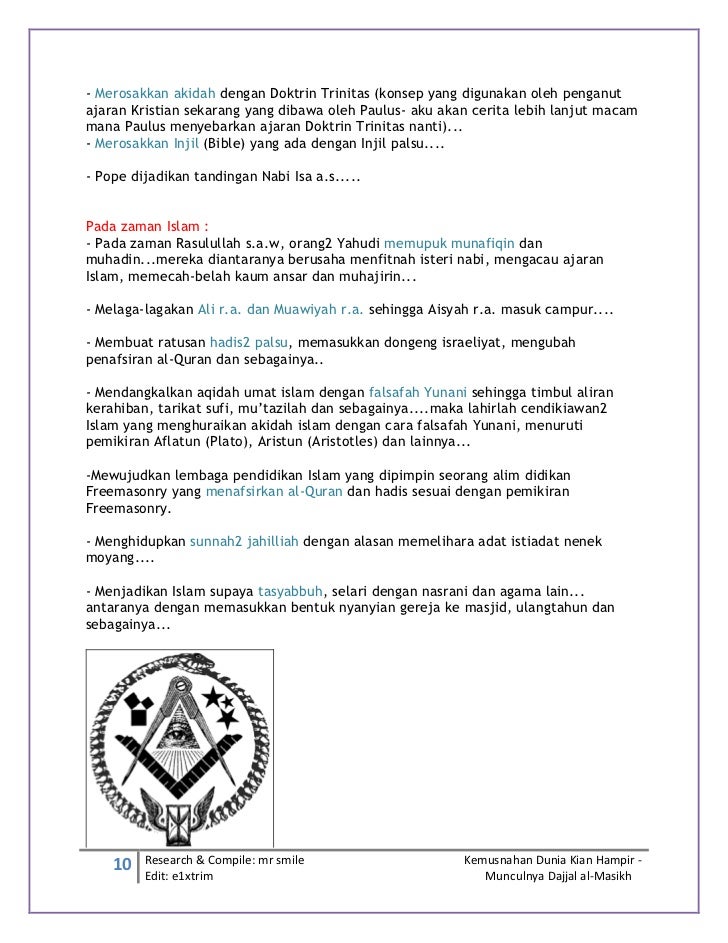 - Merosakkan akidah dengan Doktrin Trinitas (konsep yang digunakan oleh penganut ajaran Kristian sekarang yang dibawa oleh Paulus- aku akan cerita lebih lanjut macam mana Paulus menyebarkan ajaran Doktrin Trinitas nanti)...
- Merosakkan Injil (Bible) yang ada dengan Injil palsu....

- Pope dijadikan tandingan Nabi Isa a.s.....

Pada zaman Islam :
- Pada zaman Rasulullah s.a.w, orang2 Yahudi memupuk munafiqin dan muhadin...mereka diantaranya berusaha menfitnah isteri nabi, mengacau ajaran Islam, memecah-belah kaum ansar dan muhajirin...

- Melaga-lagakan Ali r.a. dan Muawiyah r.a. sehingga Aisyah r.a. masuk campur....

- Membuat ratusan hadis2 palsu, memasukkan dongeng israeliyat, mengubah penafsiran al-Quran dan sebagainya..

- Mendangkalkan aqidah umat islam dengan falsafah Yunani sehingga timbul aliran kerahiban, tarikat sufi, mu'tazilah dan sebagainya....maka lahirlah cendikiawan2 Islam yang menghuraikan akidah islam dengan cara falsafah Yunani, menuruti pemikiran Aflatun (Plato), Aristun (Aristotles) dan lainnya...

-Mewujudkan lembaga pendidikan Islam yang dipimpin seorang alim didikan Freemasonry yang menafsirkan al-Quran dan hadis sesuai dengan pemikiran Freemasonry.

- Menghidupkan sunnah2 jahilliah dengan alasan memelihara adat istiadat nenek moyang....

- Menjadikan Islam supaya tasyabbuh, selari dengan nasrani dan agama lain... antaranya dengan memasukkan bentuk nyanyian gereja ke masjid, ulangtahun dan sebagainya...

10 Research & Compile: mr smile
Edit: e1xtrim

Kemusnahan Dunia Kian Hampir - Munculnya Dajjal al-Masikh